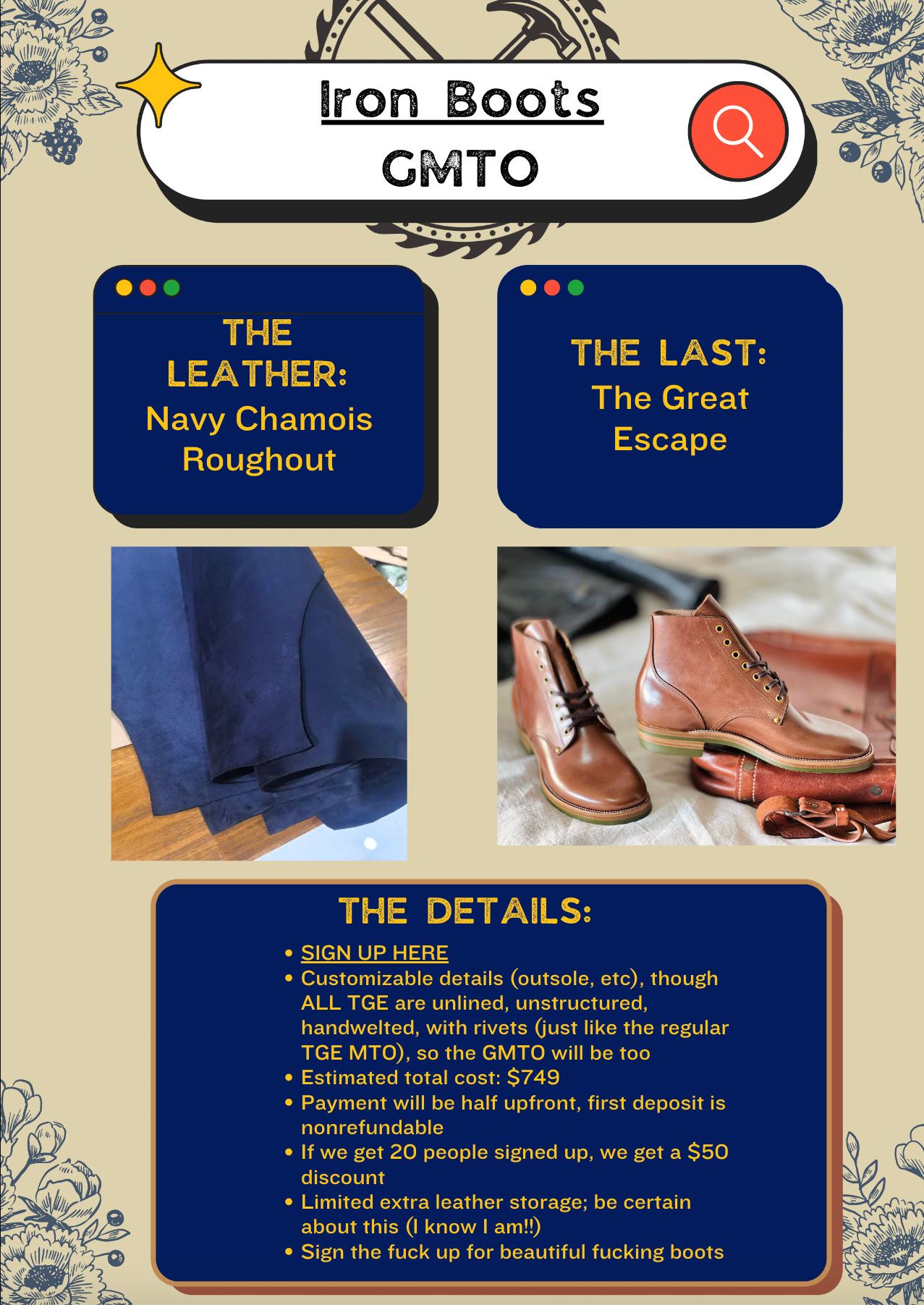 Iron Boots
GMTO

THE LEATHER:
Navy Chamois Roughout

THE LAST:
The Great Escape

THE DETAILS:

• SIGN UP HERE
• Customizable details (outsole, etc), though ALL TGE are unlined, unstructured, handwelted, with rivets (just like the regular TGE MTO), so the GMTO will be too
• Estimated total cost: $749
• Payment will be half upfront, first deposit is nonrefundable
• If we get 20 people signed up, we get a $50 discount
• Limited extra leather storage; be certain about this (I know I am!!)
• Sign the fuck up for beautiful fucking boots